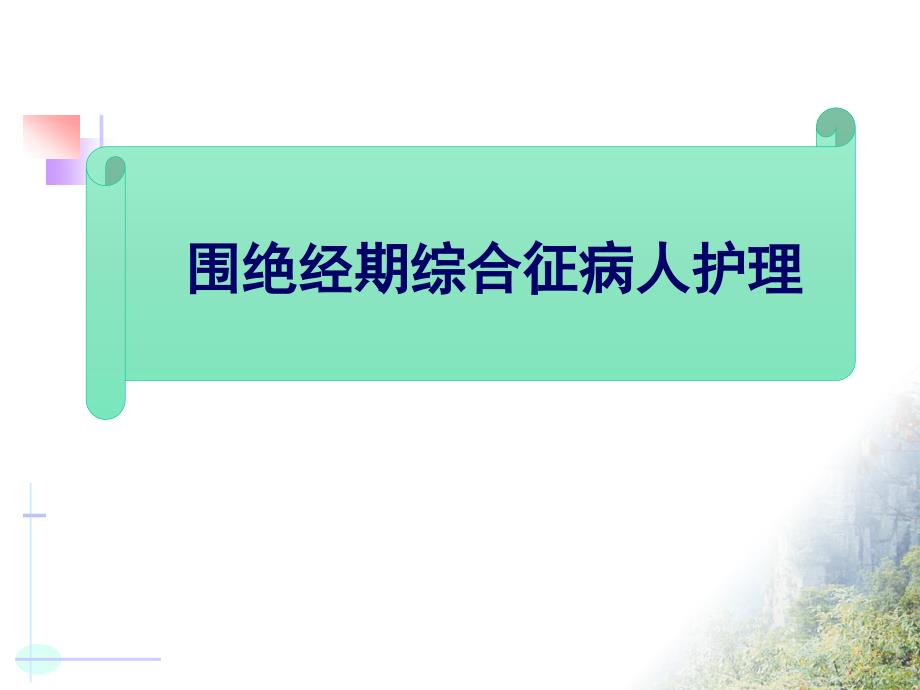 围绝经期综合征病人护理